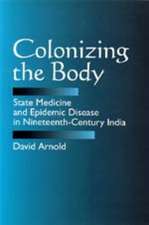 Colonizing the Body

State Medicine and Epidemic Disease in Nineteenth-Century India

David Arnold